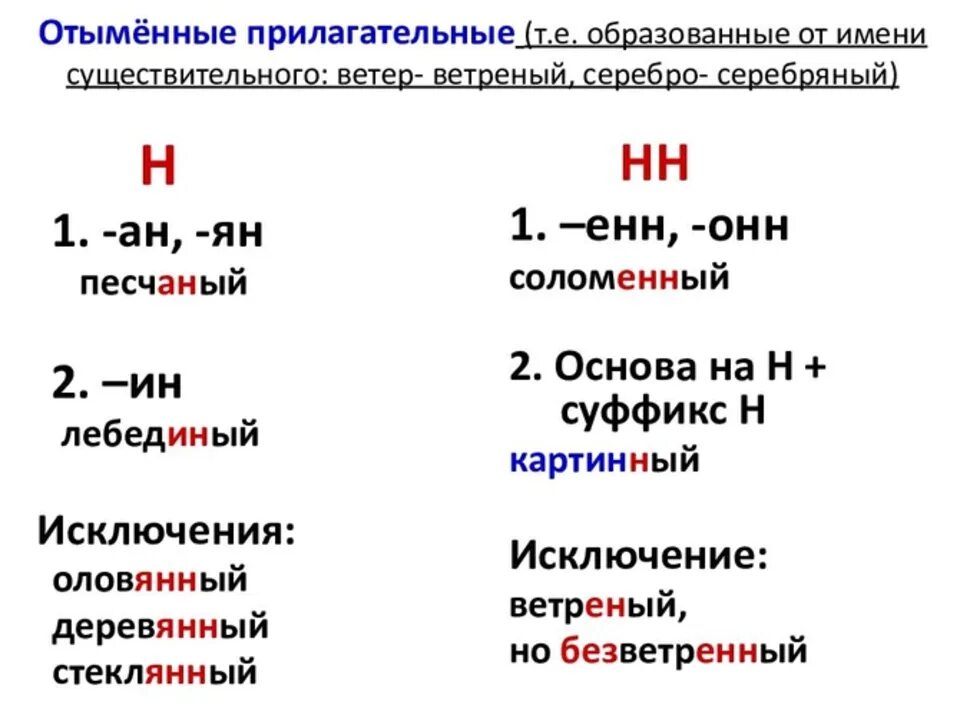 Отымённые прилагательные (т.е. образованные от имени существительного: ветер- ветреный, серебро- серебряный)

Н

1. -ан, -ян
песчаный

2. –ин
лебединый

Исключения:
оловянный
деревянный
стеклянный

НН

1. –енн, -онн
соломенный

2. Основа на Н + суффикс Н
картинный

Исключение:
ветреный,
но безветренный